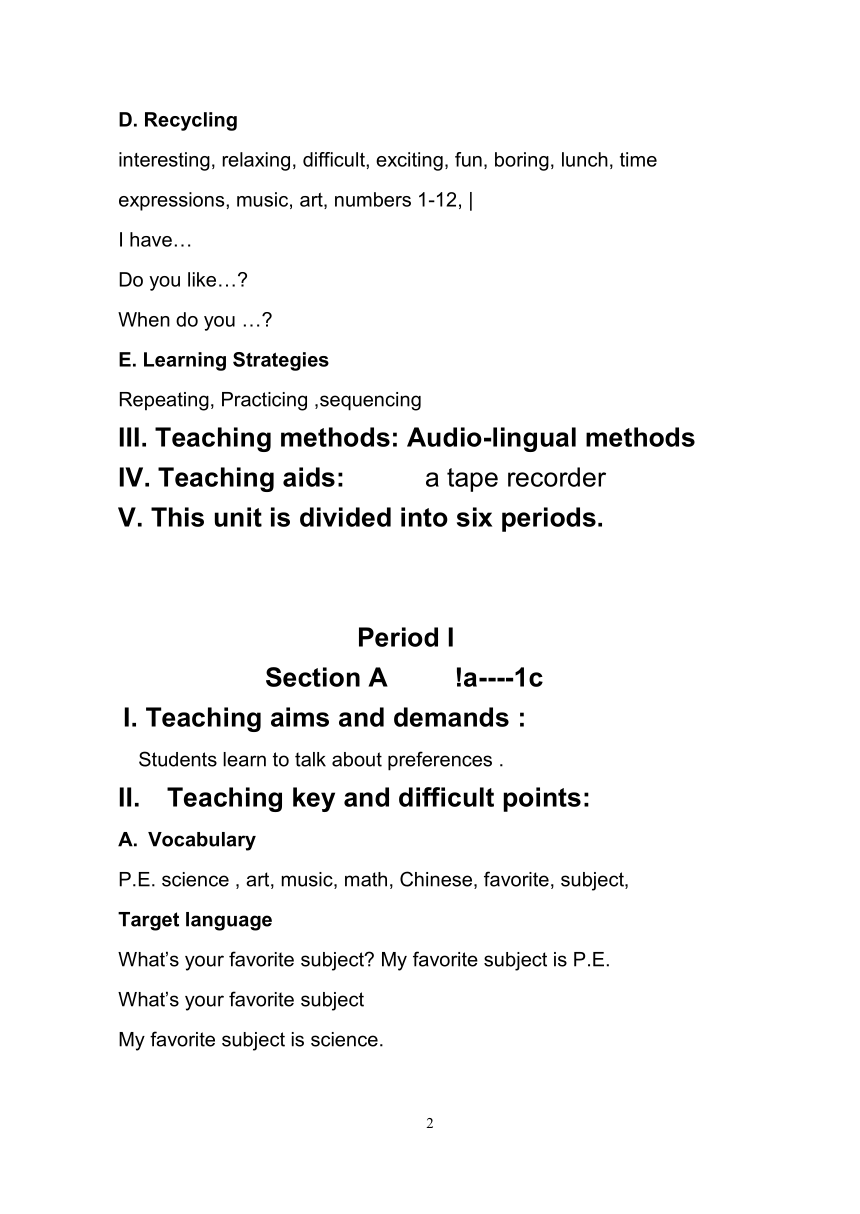 D. Recycling

interesting, relaxing, difficult, exciting, fun, boring, lunch, time expressions, music, art, numbers 1-12, |

I have…

Do you like…?

When do you …?

E. Learning Strategies

Repeating, Practicing ,sequencing

III. Teaching methods: Audio-lingual methods

IV. Teaching aids: a tape recorder

V. This unit is divided into six periods.

Period I

Section A !a----1c

I. Teaching aims and demands :

Students learn to talk about preferences .

II. Teaching key and difficult points:

A. Vocabulary

P.E. science , art, music, math, Chinese, favorite, subject,

Target language

What’s your favorite subject? My favorite subject is P.E.

What’s your favorite subject

My favorite subject is science.

2